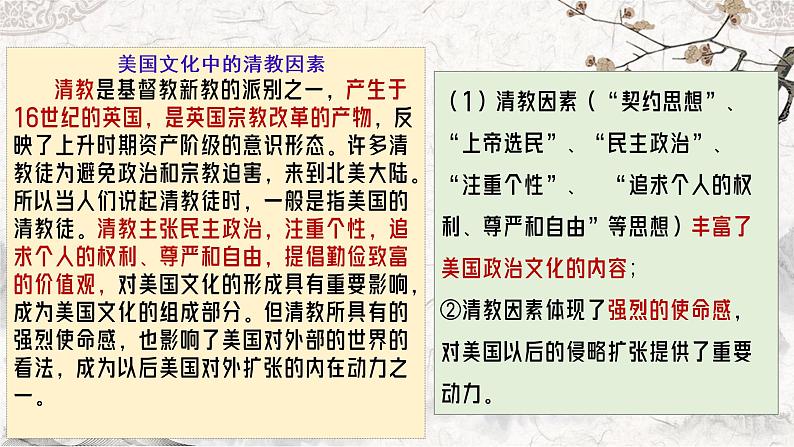 美国文化中的清教因素

清教是基督教新教的派别之一，产生于16世纪的英国，是英国宗教改革的产物，反映了上升时期资产阶级的意识形态。许多清教徒为避免政治和宗教迫害，来到北美大陆。所以当人们说起清教徒时，一般是指美国的清教徒。清教主张民主政治，注重个性，追求个人的权利、尊严和自由，提倡勤俭致富的价值观，对美国文化的形成具有重要影响，成为美国文化的组成部分。但清教所具有的强烈使命感，也影响了美国对外部的世界的看法，成为以后美国对外扩张的内在动力之一。

（1）清教因素（“契约思想”、“上帝选民”、“民主政治”、“注重个性”、 “追求个人的权利、尊严和自由”等思想）丰富了美国政治文化的内容；

②清教因素体现了强烈的使命感，对美国以后的侵略扩张提供了重要动力。